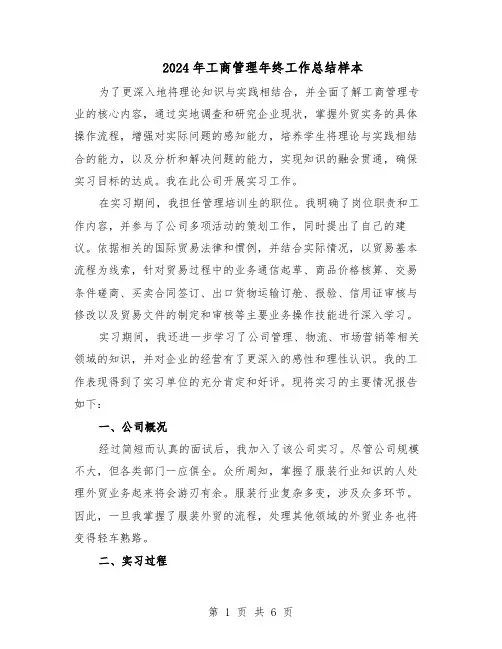 2024年工商管理年终工作总结样本

为了更深入地将理论知识与实践相结合，并全面了解工商管理专业的核心内容，通过实地调查和研究企业现状，掌握外贸实务的具体操作流程，增强对实际问题的感知能力，培养学生将理论与实践相结合的能力，以及分析和解决问题的能力，实现知识的融会贯通，确保实习目标的达成。我在此公司开展实习工作。

在实习期间，我担任管理培训生的职位。我明确了岗位职责和工作内容，并参与了公司多项活动的策划工作，同时提出了自己的建议。依据相关的国际贸易法律和惯例，并结合实际情况，以贸易基本流程为线索，针对贸易过程中的业务通信起草、商品价格核算、交易条件磋商、买卖合同签订、出口货物运输订舱、报验、信用证审核与修改以及贸易文件的制定和审核等主要业务操作技能进行深入学习。

实习期间，我还进一步学习了公司管理、物流、市场营销等相关领域的知识，并对企业的经营有了更深入的感性和理性认识。我的工作表现得到了实习单位的充分肯定和好评。现将实习的主要情况报告如下：

一、公司概况

经过简短而认真的面试后，我加入了该公司实习。尽管公司规模不大，但各类部门一应俱全。众所周知，掌握了服装行业知识的人处理外贸业务起来将会游刃有余。服装行业复杂多变，涉及众多环节。因此，一旦我掌握了服装外贸的流程，处理其他领域的外贸业务也将变得轻车熟路。

二、实习过程

第 1 页 共 6 页